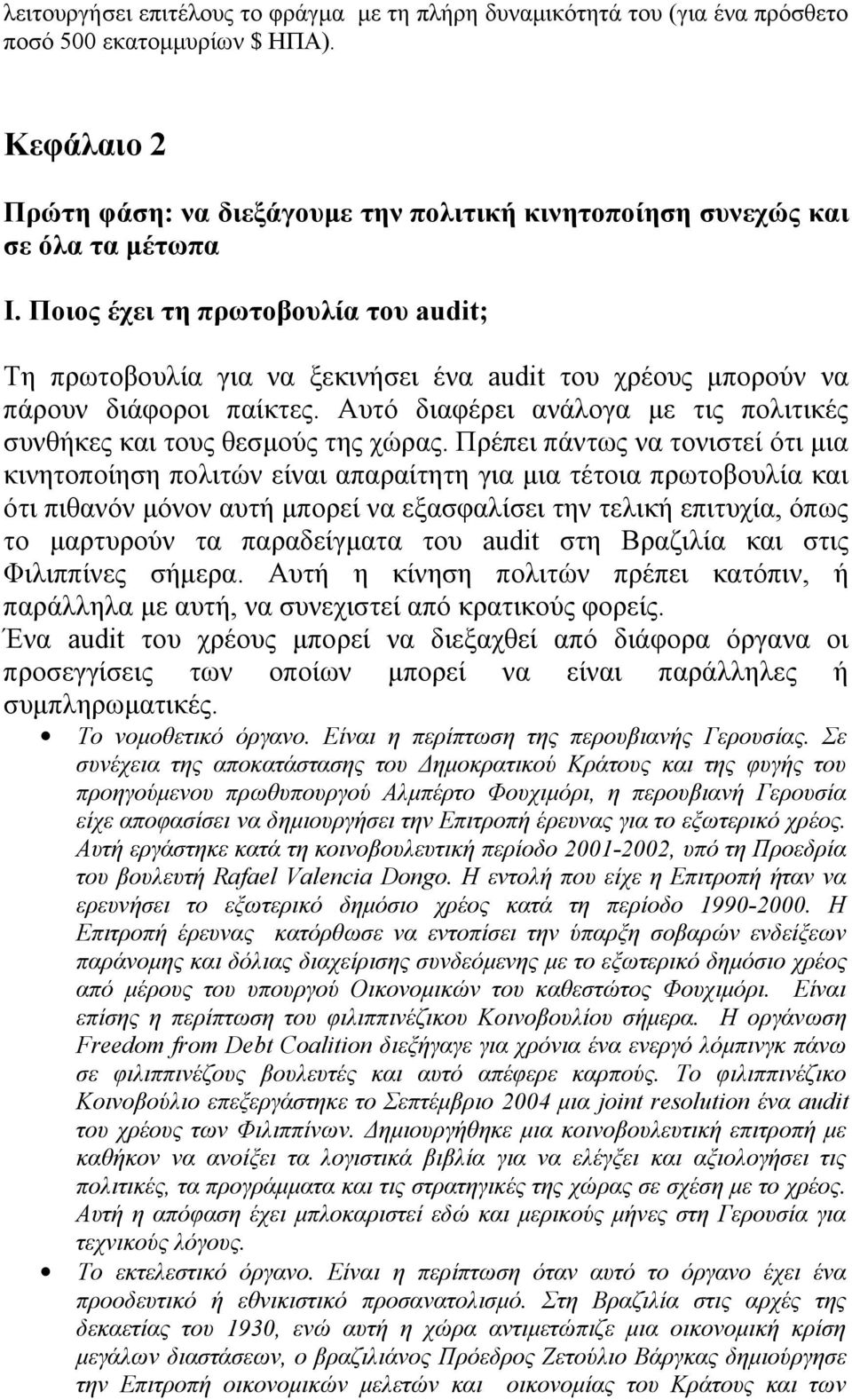 λειτουργήσει επιτέλους το φράγμα με τη πλήρη δυναμικότητά του (για ένα πρόσθετο ποσό 500 εκατομμυρίων $ ΗΠΑ).

Κεφάλαιο 2

Πρώτη φάση: να διεξάγουμε την πολιτική κινητοποίηση συνεχώς και σε όλα τα μέτωπα

I. Ποιος έχει τη πρωτοβουλία του audit;

Τη πρωτοβουλία για να ξεκινήσει ένα audit του χρέους μπορούν να πάρουν διάφοροι παίκτες. Αυτό διαφέρει ανάλογα με τις πολιτικές συνθήκες και τους θεσμούς της χώρας. Πρέπει πάντως να τονιστεί ότι μια κινητοποίηση πολιτών είναι απαραίτητη για μια τέτοια πρωτοβουλία και ότι πιθανόν μόνον αυτή μπορεί να εξασφαλίσει την τελική επιτυχία, όπως το μαρτυρούν τα παραδείγματα του audit στη Βραζιλία και στις Φιλιππίνες σήμερα. Αυτή η κίνηση πολιτών πρέπει κατόπιν, ή παράλληλα με αυτή, να συνεχιστεί από κρατικούς φορείς.
Ένα audit του χρέους μπορεί να διεξαχθεί από διάφορα όργανα οι προσεγγίσεις των οποίων μπορεί να είναι παράλληλες ή συμπληρωματικές.

• Το νομοθετικό όργανο. Είναι η περίπτωση της περουβιανής Γερουσίας. Σε συνέχεια της αποκατάστασης του Δημοκρατικού Κράτους και της φυγής του προηγούμενου πρωθυπουργού Αλμπέρτο Φουχιμόρι, η περουβιανή Γερουσία είχε αποφασίσει να δημιουργήσει την Επιτροπή έρευνας για το εξωτερικό χρέος. Αυτή εργάστηκε κατά τη κοινοβουλευτική περίοδο 2001-2002, υπό τη Προεδρία του βουλευτή Rafael Valencia Dongo. Η εντολή που είχε η Επιτροπή ήταν να ερευνήσει το εξωτερικό δημόσιο χρέος κατά τη περίοδο 1990-2000. Η Επιτροπή έρευνας κατόρθωσε να εντοπίσει την ύπαρξη σοβαρών ενδείξεων παράνομης και δόλιας διαχείρισης συνδεόμενης με το εξωτερικό δημόσιο χρέος από μέρους του υπουργού Οικονομικών του καθεστώτος Φουχιμόρι. Είναι επίσης η περίπτωση του φιλιππινέζικου Κοινοβουλίου σήμερα. Η οργάνωση Freedom from Debt Coalition διεξήγαγε για χρόνια ένα ενεργό λόμπινγκ πάνω σε φιλιππινέζους βουλευτές και αυτό απέφερε καρπούς. Το φιλιππινέζικο Κοινοβούλιο επεξεργάστηκε το Σεπτέμβριο 2004 μια joint resolution ένα audit του χρέους των Φιλιππίνων. Δημιουργήθηκε μια κοινοβουλευτική επιτροπή με καθήκον να ανοίξει τα λογιστικά βιβλία για να ελέγξει και αξιολογήσει τις πολιτικές, τα προγράμματα και τις στρατηγικές της χώρας σε σχέση με το χρέος. Αυτή η απόφαση έχει μπλοκαριστεί εδώ και μερικούς μήνες στη Γερουσία για τεχνικούς λόγους.

• Το εκτελεστικό όργανο. Είναι η περίπτωση όταν αυτό το όργανο έχει ένα προοδευτικό ή εθνικιστικό προσανατολισμό. Στη Βραζιλία στις αρχές της δεκαετίας του 1930, ενώ αυτή η χώρα αντιμετώπιζε μια οικονομική κρίση μεγάλων διαστάσεων, ο βραζιλιάνος Πρόεδρος Ζετούλιο Βάργκας δημιούργησε την Επιτροπή οικονομικών μελετών και οικονομίας του Κράτους και των